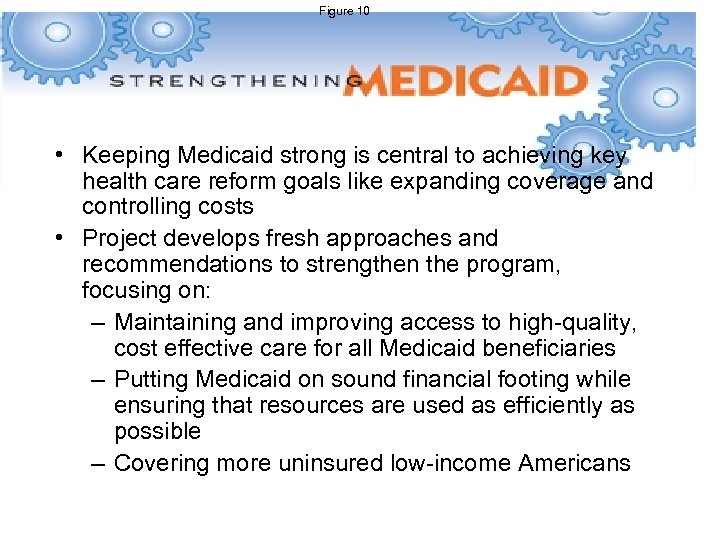 Figure 10

STRENGTHENING MEDICAID

• Keeping Medicaid strong is central to achieving key health care reform goals like expanding coverage and controlling costs
• Project develops fresh approaches and recommendations to strengthen the program, focusing on:
– Maintaining and improving access to high-quality, cost effective care for all Medicaid beneficiaries
– Putting Medicaid on sound financial footing while ensuring that resources are used as efficiently as possible
– Covering more uninsured low-income Americans